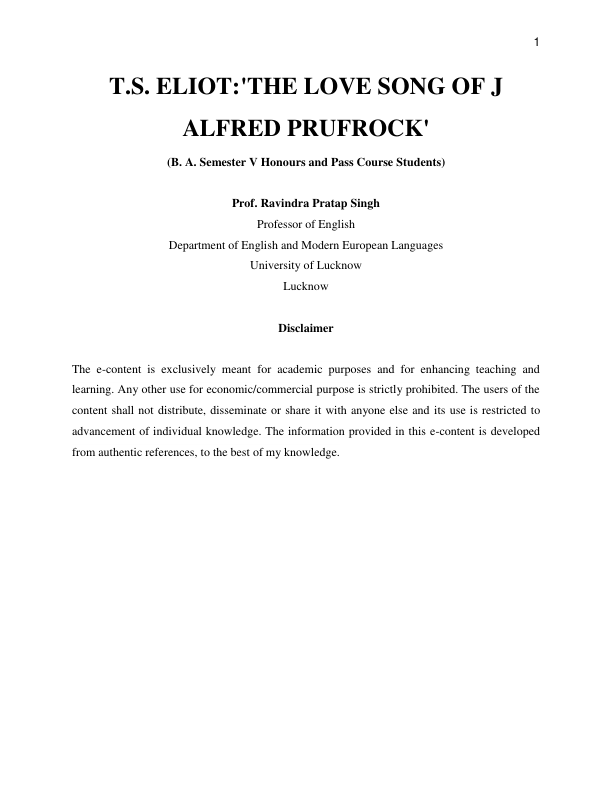 1

T.S. ELIOT:'THE LOVE SONG OF J ALFRED PRUFROCK'

(B. A. Semester V Honours and Pass Course Students)

Prof. Ravindra Pratap Singh
Professor of English
Department of English and Modern European Languages
University of Lucknow
Lucknow

Disclaimer

The e-content is exclusively meant for academic purposes and for enhancing teaching and learning. Any other use for economic/commercial purpose is strictly prohibited. The users of the content shall not distribute, disseminate or share it with anyone else and its use is restricted to advancement of individual knowledge. The information provided in this e-content is developed from authentic references, to the best of my knowledge.